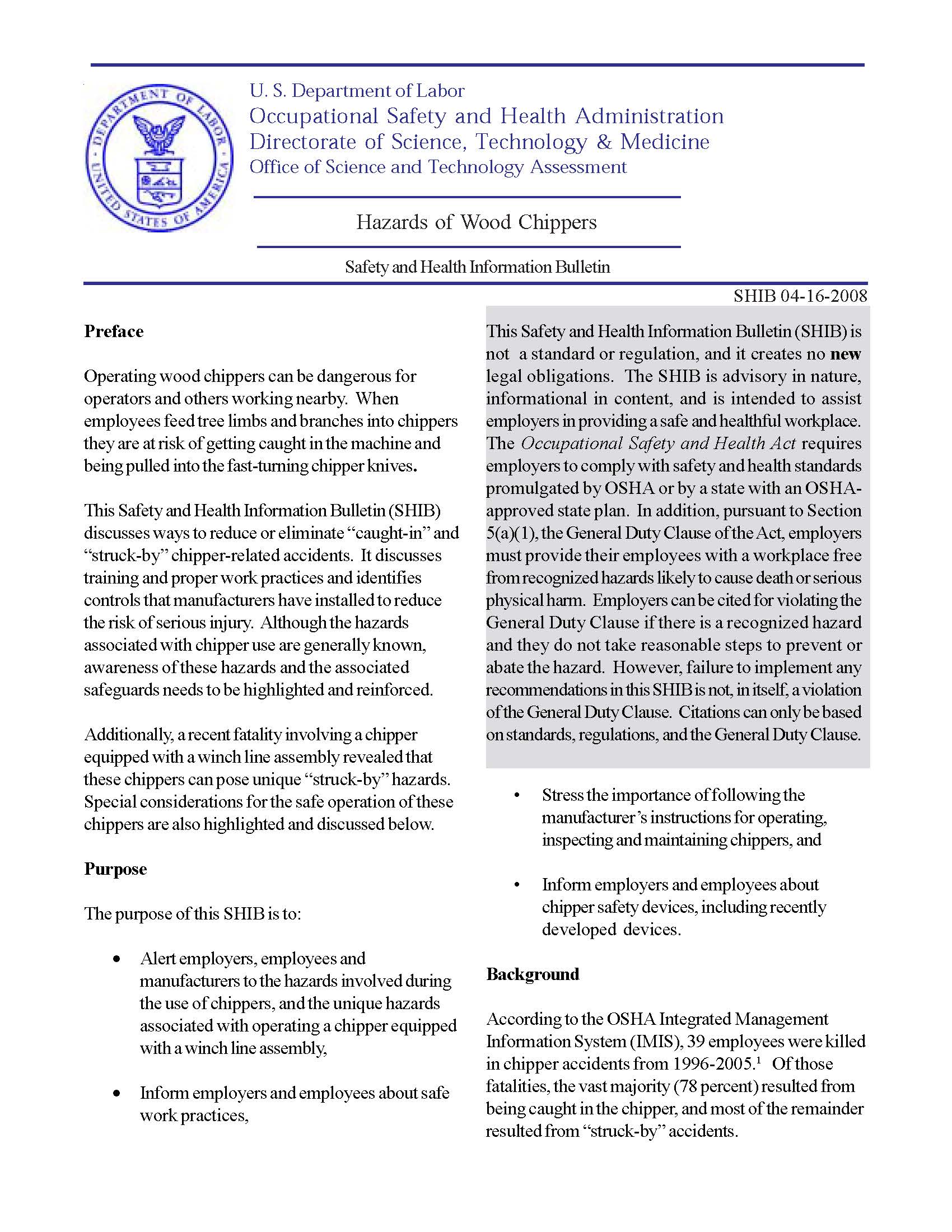 DEPARTMENT OF LABOR UNITED STATES OF AMERICA

U. S. Department of Labor
Occupational Safety and Health Administration
Directorate of Science, Technology & Medicine
Office of Science and Technology Assessment

Hazards of Wood Chippers

Safety and Health Information Bulletin

SHIB 04-16-2008

Preface

Operating wood chippers can be dangerous for operators and others working nearby. When employees feed tree limbs and branches into chippers they are at risk of getting caught in the machine and being pulled into the fast-turning chipper knives.

This Safety and Health Information Bulletin (SHIB) discusses ways to reduce or eliminate "caught-in" and "struck-by" chipper-related accidents. It discusses training and proper work practices and identifies controls that manufacturers have installed to reduce the risk of serious injury. Although the hazards associated with chipper use are generally known, awareness of these hazards and the associated safeguards needs to be highlighted and reinforced.

Additionally, a recent fatality involving a chipper equipped with a winch line assembly revealed that these chippers can pose unique "struck-by" hazards. Special considerations for the safe operation of these chippers are also highlighted and discussed below.

Purpose

The purpose of this SHIB is to:

• Alert employers, employees and manufacturers to the hazards involved during the use of chippers, and the unique hazards associated with operating a chipper equipped with a winch line assembly,

• Inform employers and employees about safe work practices,

This Safety and Health Information Bulletin (SHIB) is not a standard or regulation, and it creates no new legal obligations. The SHIB is advisory in nature, informational in content, and is intended to assist employers in providing a safe and healthful workplace. The Occupational Safety and Health Act requires employers to comply with safety and health standards promulgated by OSHA or by a state with an OSHA-approved state plan. In addition, pursuant to Section 5(a)(1), the General Duty Clause of the Act, employers must provide their employees with a workplace free from recognized hazards likely to cause death or serious physical harm. Employers can be cited for violating the General Duty Clause if there is a recognized hazard and they do not take reasonable steps to prevent or abate the hazard. However, failure to implement any recommendations in this SHIB is not, in itself, a violation of the General Duty Clause. Citations can only be based on standards, regulations, and the General Duty Clause.

• Stress the importance of following the manufacturer's instructions for operating, inspecting and maintaining chippers, and

• Inform employers and employees about chipper safety devices, including recently developed devices.

Background

According to the OSHA Integrated Management Information System (IMIS), 39 employees were killed in chipper accidents from 1996-2005.$^{1}$ Of those fatalities, the vast majority (78 percent) resulted from being caught in the chipper, and most of the remainder resulted from "struck-by" accidents.